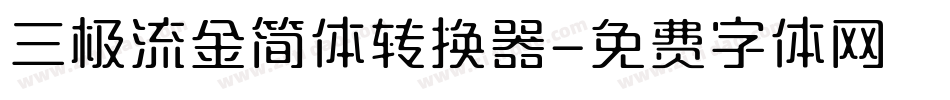 三极流金简体转换器-免费字体网